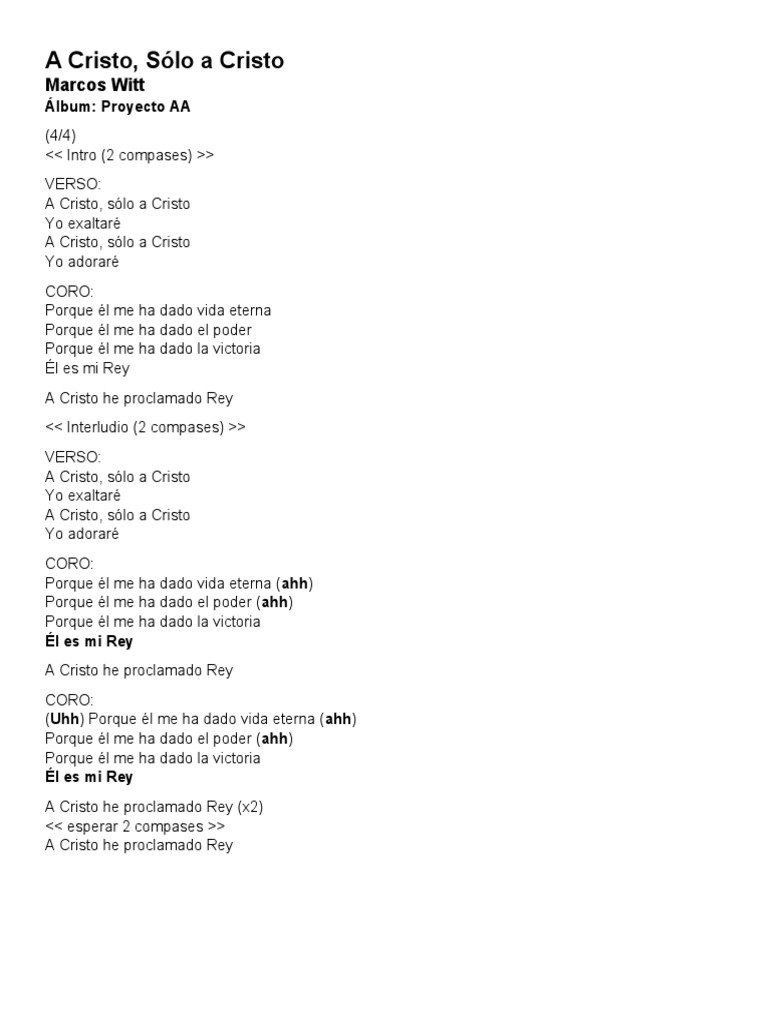 A Cristo, Sólo a Cristo
Marcos Witt
Álbum: Proyecto AA

(4/4)
<< Intro (2 compases) >>

VERSO:
A Cristo, sólo a Cristo
Yo exaltaré
A Cristo, sólo a Cristo
Yo adoraré

CORO:
Porque él me ha dado vida eterna
Porque él me ha dado el poder
Porque él me ha dado la victoria
Él es mi Rey

A Cristo he proclamado Rey

<< Interludio (2 compases) >>

VERSO:
A Cristo, sólo a Cristo
Yo exaltaré
A Cristo, sólo a Cristo
Yo adoraré

CORO:
Porque él me ha dado vida eterna (ahh)
Porque él me ha dado el poder (ahh)
Porque él me ha dado la victoria
Él es mi Rey

A Cristo he proclamado Rey

CORO:
(Uhh) Porque él me ha dado vida eterna (ahh)
Porque él me ha dado el poder (ahh)
Porque él me ha dado la victoria
Él es mi Rey

A Cristo he proclamado Rey (x2)
<< esperar 2 compases >>
A Cristo he proclamado Rey